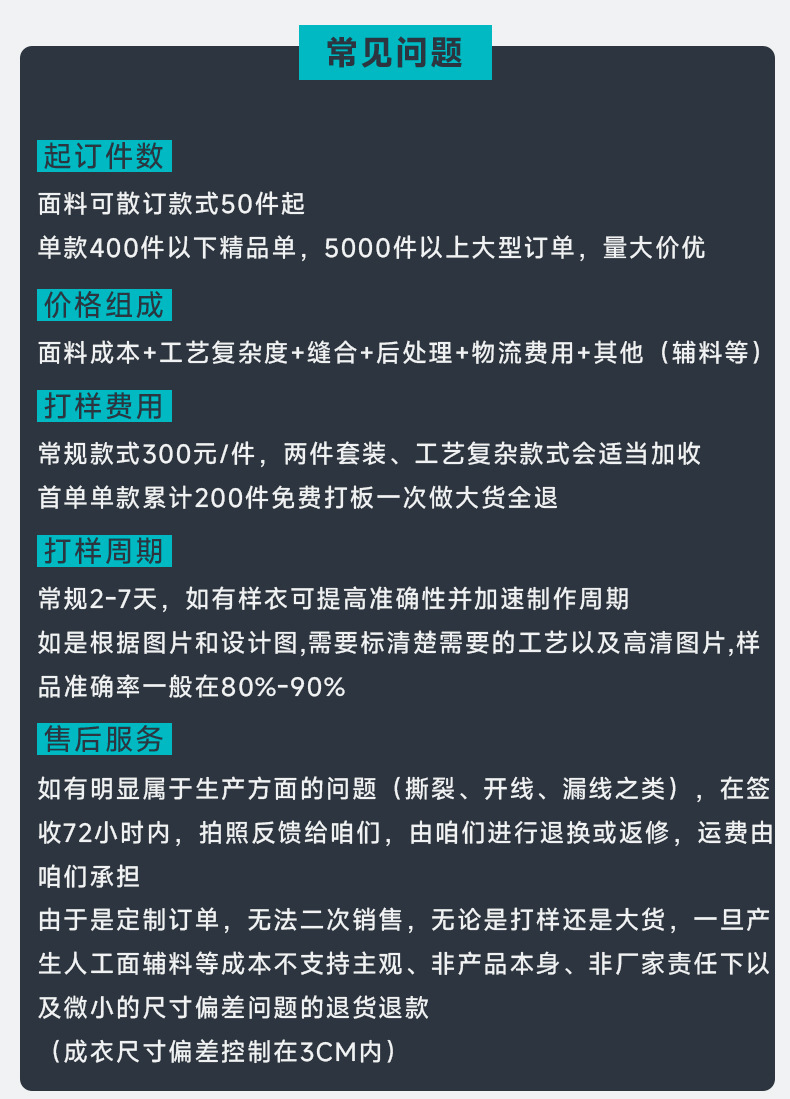 常见问题

起订件数

面料可散订款式50件起
单款400件以下精品单，5000件以上大型订单，量大价优

价格组成

面料成本+工艺复杂度+缝合+后处理+物流费用+其他（辅料等）

打样费用

常规款式300元/件，两件套装、工艺复杂款式会适当加收
首单单款累计200件免费打板一次做大货全退

打样周期

常规2-7天，如有样衣可提高准确性并加速制作周期
如是根据图片和设计图,需要标清楚需要的工艺以及高清图片,样品准确率一般在80%-90%

售后服务

如有明显属于生产方面的问题（撕裂、开线、漏线之类），在签收72小时内，拍照反馈给咱们，由咱们进行退换或返修，运费由咱们承担
由于是定制订单，无法二次销售，无论是打样还是大货，一旦产生人工面辅料等成本不支持主观、非产品本身、非厂家责任下以及微小的尺寸偏差问题的退货退款
（成衣尺寸偏差控制在3CM内）